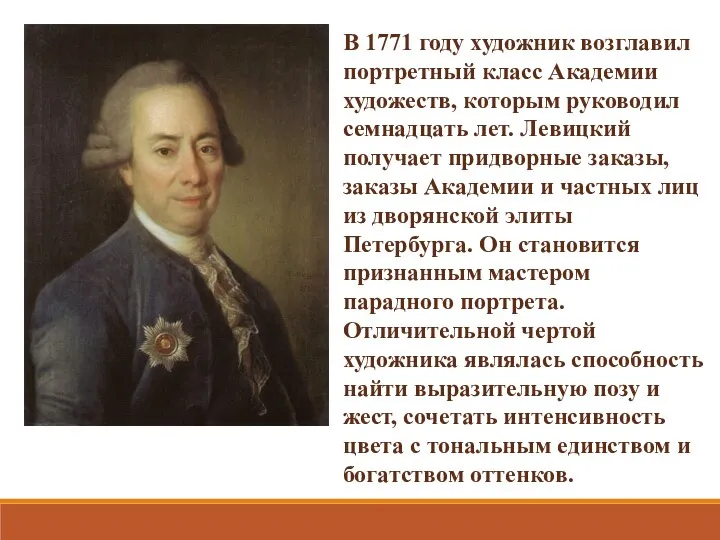 В 1771 году художник возглавил портретный класс Академии художеств, которым руководил семнадцать лет. Левицкий получает придворные заказы, заказы Академии и частных лиц из дворянской элиты Петербурга. Он становится признанным мастером парадного портрета. Отличительной чертой художника являлась способность найти выразительную позу и жест, сочетать интенсивность цвета с тональным единством и богатством оттенков.